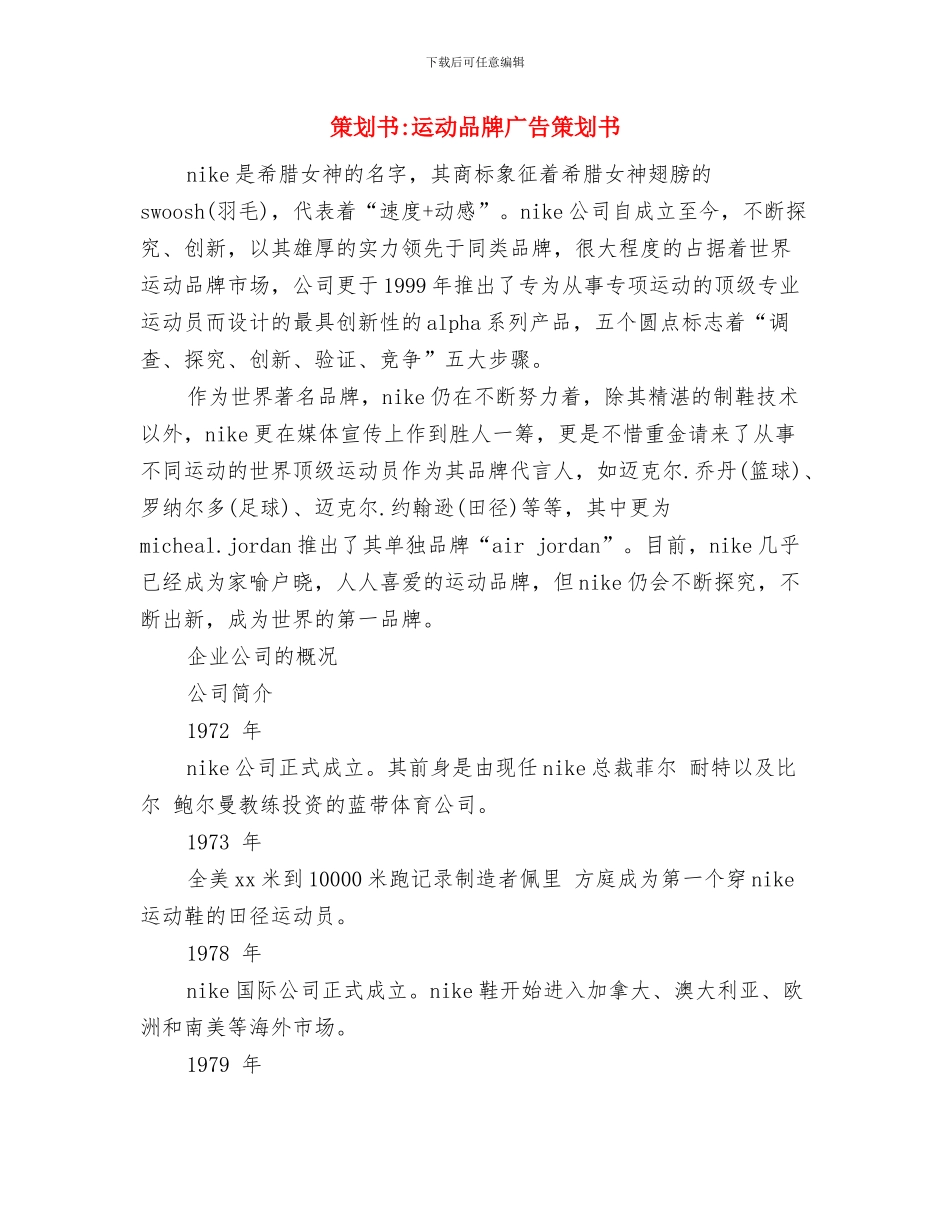 下载后可任意编辑

策划书:运动品牌广告策划书

nike是希腊女神的名字，其商标象征着希腊女神翅膀的swoosh(羽毛)，代表着“速度+动感”。nike公司自成立至今，不断探究、创新，以其雄厚的实力领先于同类品牌，很大程度的占据着世界运动品牌市场，公司更于1999年推出了专为从事专项运动的顶级专业运动员而设计的最具创新性的alpha系列产品，五个圆点标志着“调查、探究、创新、验证、竞争”五大步骤。

作为世界著名品牌，nike仍在不断努力着，除其精湛的制鞋技术以外，nike更在媒体宣传上作到胜人一筹，更是不惜重金请来了从事不同运动的世界顶级运动员作为其品牌代言人，如迈克尔.乔丹(篮球)、罗纳尔多(足球)、迈克尔.约翰逊(田径)等等，其中更为micheal.jordan推出了其单独品牌“air jordan”。目前，nike几乎已经成为家喻户晓，人人喜爱的运动品牌，但nike仍会不断探究，不断出新，成为世界的第一品牌。

企业公司的概况

公司简介

1972 年

nike公司正式成立。其前身是由现任nike总裁菲尔 耐特以及比尔 鲍尔曼教练投资的蓝带体育公司。

1973 年

全美xx米到10000米跑记录制造者佩里 方庭成为第一个穿nike运动鞋的田径运动员。

1978 年

nike国际公司正式成立。nike鞋开始进入加拿大、澳大利亚、欧洲和南美等海外市场。

1979 年